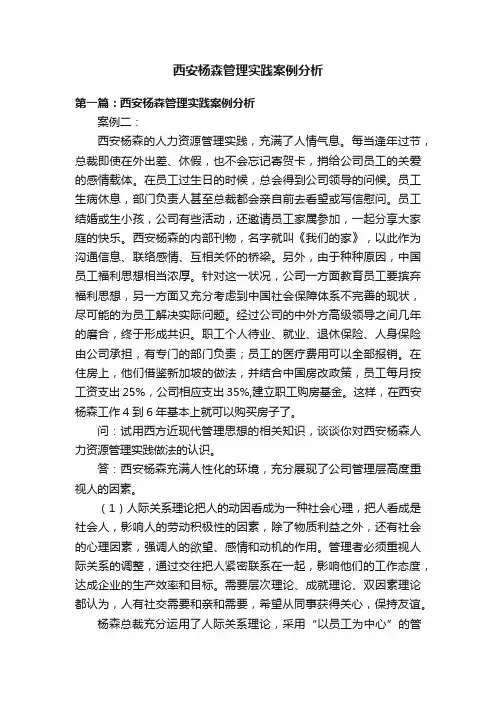 西安杨森管理实践案例分析

第一篇：西安杨森管理实践案例分析

案例二：

西安杨森的人力资源管理实践，充满了人情气息。每当逢年过节，总裁即使在外出差、休假，也不会忘记寄贺卡，捎给公司员工的关爱的感情载体。在员工过生日的时候，总会得到公司领导的问候。员工生病休息，部门负责人甚至总裁都会亲自前去看望或写信慰问。员工结婚或生小孩，公司有些活动，还邀请员工家属参加，一起分享大家庭的快乐。西安杨森的内部刊物，名字就叫《我们的家》，以此作为沟通信息、联络感情、互相关怀的桥梁。另外，由于种种原因，中国员工福利思想相当浓厚。针对这一状况，公司一方面教育员工要摈弃福利思想，另一方面又充分考虑到中国社会保障体系不完善的现状，尽可能的为员工解决实际问题。经过公司的中外方高级领导之间几年的磨合，终于形成共识。职工个人待业、就业、退休保险、人身保险由公司承担，有专门的部门负责；员工的医疗费用可以全部报销。在住房上，他们借鉴新加坡的做法，并结合中国房改政策，员工每月按工资支出 25%，公司相应支出 35%,建立职工购房基金。这样，在西安杨森工作 4 到 6 年基本上就可以购买房子了。

问：试用西方近现代管理思想的相关知识，谈谈你对西安杨森人力资源管理实践做法的认识。

答：西安杨森充满人性化的环境，充分展现了公司管理层高度重视人的因素。

（1）人际关系理论把人的动因看成为一种社会心理，把人看成是社会人，影响人的劳动积极性的因素，除了物质利益之外，还有社会的心理因素，强调人的欲望、感情和动机的作用。管理者必须重视人际关系的调整，通过交往把人紧密联系在一起，影响他们的工作态度，达成企业的生产效率和目标。需要层次理论、成就理论、双因素理论都认为，人有社交需要和亲和需要，希望从同事获得关心，保持友谊。

杨森总裁充分运用了人际关系理论，采用“以员工为中心”的管